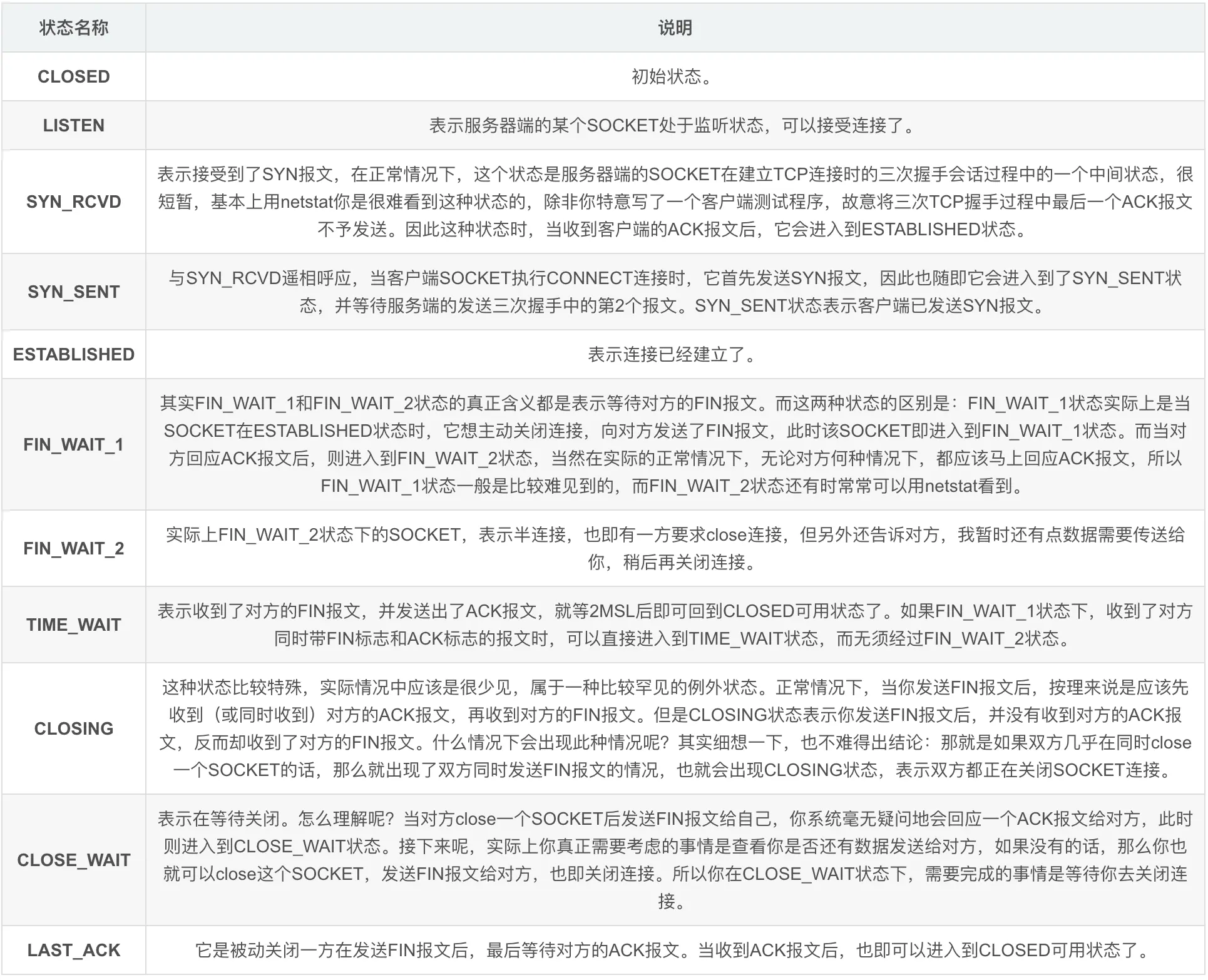 | 状态名称 | 说明 |
|---|---|
| CLOSED | 初始状态。 |
| LISTEN | 表示服务器端的某个SOCKET处于监听状态，可以接受连接了。 |
| SYN_RCVD | 表示接受到了SYN报文，在正常情况下，这个状态是服务器端的SOCKET在建立TCP连接时的三次握手会话过程中的一个中间状态，很短暂，基本上用netstat你是很难看到这种状态的，除非你特意写了一个客户端测试程序，故意将三次TCP握手过程中最后一个ACK报文不予发送。因此这种状态时，当收到客户端的ACK报文后，它会进入到ESTABLISHED状态。 |
| SYN_SENT | 与SYN_RCVD遥相呼应，当客户端SOCKET执行CONNECT连接时，它首先发送SYN报文，因此也随即它会进入到了SYN_SENT状态，并等待服务端的发送三次握手中的第2个报文。SYN_SENT状态表示客户端已发送SYN报文。 |
| ESTABLISHED | 表示连接已经建立了。 |
| FIN_WAIT_1 | 其实FIN_WAIT_1和FIN_WAIT_2状态的真正含义都是表示等待对方的FIN报文。而这两种状态的区别是：FIN_WAIT_1状态实际上是当SOCKET在ESTABLISHED状态时，它想主动关闭连接，向对方发送了FIN报文，此时该SOCKET即进入到FIN_WAIT_1状态。而当对方回应ACK报文后，则进入到FIN_WAIT_2状态，当然在实际的正常情况下，无论对方何种情况下，都应该马上回应ACK报文，所以FIN_WAIT_1状态一般是比较难见到的，而FIN_WAIT_2状态还有时常常可以用netstat看到。 |
| FIN_WAIT_2 | 实际上FIN_WAIT_2状态下的SOCKET，表示半连接，也即有一方要求close连接，但另外还告诉对方，我暂时还有点数据需要传送给你，稍后再关闭连接。 |
| TIME_WAIT | 表示收到了对方的FIN报文，并发送出了ACK报文，就等2MSL后即可回到CLOSED可用状态了。如果FIN_WAIT_1状态下，收到了对方同时带FIN标志和ACK标志的报文时，可以直接进入到TIME_WAIT状态，而无须经过FIN_WAIT_2状态。 |
| CLOSING | 这种状态比较特殊，实际情况中应该是很少见，属于一种比较罕见的例外状态。正常情况下，当你发送FIN报文后，按理来说是应该先收到（或同时收到）对方的ACK报文，再收到对方的FIN报文。但是CLOSING状态表示你发送FIN报文后，并没有收到对方的ACK报文，反而却收到了对方的FIN报文。什么情况下会出现此种情况呢？其实细想一下，也不难得出结论：那就是如果双方几乎在同时close一个SOCKET的话，那么就出现了双方同时发送FIN报文的情况，也就会出现CLOSING状态，表示双方都正在关闭SOCKET连接。 |
| CLOSE_WAIT | 表示在等待关闭。怎么理解呢？当对方close一个SOCKET后发送FIN报文给自己，你系统毫无疑问地会回应一个ACK报文给对方，此时则进入到CLOSE_WAIT状态。接下来呢，实际上你真正需要考虑的事情是查看你是否还有数据发送给对方，如果没有的话，那么你也就可以close这个SOCKET，发送FIN报文给对方，也即关闭连接。所以你在CLOSE_WAIT状态下，需要完成的事情是等待你去关闭连接。 |
| LAST_ACK | 它是被动关闭一方在发送FIN报文后，最后等待对方的ACK报文。当收到ACK报文后，也即可以进入到CLOSED可用状态了。 |